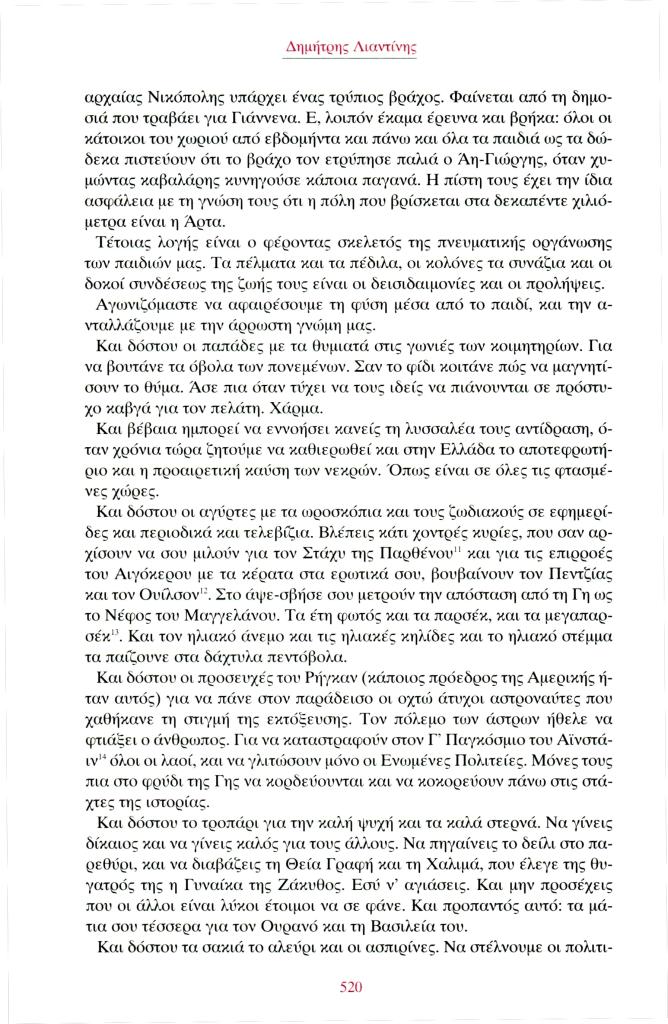 Δημήτρης Λιαντίνης

αρχαίας Νικόπολης υπάρχει ένας τρύπιος βράχος. Φαίνεται από τη δημοσιά που τραβάει για Γιάννενα. Ε, λοιπόν έκαμα έρευνα και βρήκα: όλοι οι κάτοικοι του χωριού από εβδομήντα και πάνω και όλα τα παιδιά ως τα δώδεκα πιστεύουν ότι το βράχο τον ετρύπησε παλιά ο Άη-Γιώργης, όταν χυμώντας καβαλάρης κυνηγούσε κάποια παγανά. Η πίστη τους έχει την ίδια ασφάλεια με τη γνώση τους ότι η πόλη που βρίσκεται στα δεκαπέντε χιλιόμετρα είναι η Άρτα.

Τέτοιας λογής είναι ο φέροντας σκελετός της πνευματικής οργάνωσης των παιδιών μας. Τα πέλματα και τα πέδιλα, οι κολόνες τα συνάζια και οι δοκοί συνδέσεως της ζωής τους είναι οι δεισιδαιμονίες και οι προλήψεις.

Αγωνιζόμαστε να αφαιρέσουμε τη φύση μέσα από το παιδί, και την ανταλλάζουμε με την άρρωστη γνώμη μας.

Και δόστου οι παπάδες με τα θυμιατά στις γωνιές των κοιμητηρίων. Για να βουτάνε τα όβολα των πονεμένων. Σαν το φίδι κοιτάνε πώς να μαγνητίσουν το θύμα. Άσε πια όταν τύχει να τους ιδείς να πιάνουνται σε πρόστυχο καβγά για τον πελάτη. Χάρμα.

Και βέβαια ημπορεί να εννοήσει κανείς τη λυσσαλέα τους αντίδραση, όταν χρόνια τώρα ζητούμε να καθιερωθεί και στην Ελλάδα το αποτεφρωτήριο και η προαιρετική καύση των νεκρών. Όπως είναι σε όλες τις φτασμένες χώρες.

Και δόστου οι αγύρτες με τα ωροσκόπια και τους ζωδιακούς σε εφημερίδες και περιοδικά και τελεβίζια. Βλέπεις κάτι χοντρές κυρίες, που σαν αρχίσουν να σου μιλούν για τον Στάχυ της Παρθένου$^{11}$ και για τις επιρροές του Αιγόκερου με τα κέρατα στα ερωτικά σου, βουβαίνουν τον Πεντζίας και τον Ουίλσον$^{12}$. Στο άψε-σβήσε σου μετρούν την απόσταση από τη Γη ως το Νέφος του Μαγγελάνου. Τα έτη φωτός και τα παρσέκ, και τα μεγαπαρσέκ$^{13}$. Και τον ηλιακό άνεμο και τις ηλιακές κηλίδες και το ηλιακό στέμμα τα παίζουνε στα δάχτυλα πεντόβολα.

Και δόστου οι προσευχές του Ρήγκαν (κάποιος πρόεδρος της Αμερικής ήταν αυτός) για να πάνε στον παράδεισο οι οχτώ άτυχοι αστροναύτες που χαθήκανε τη στιγμή της εκτόξευσης. Τον πόλεμο των άστρων ήθελε να φτιάξει ο άνθρωπος. Για να καταστραφούν στον Γ' Παγκόσμιο του Αϊνστάιν$^{14}$ όλοι οι λαοί, και να γλιτώσουν μόνο οι Ενωμένες Πολιτείες. Μόνες τους πια στο φρύδι της Γης να κορδεύουνται και να κοκορεύουν πάνω στις στάχτες της ιστορίας.

Και δόστου το τροπάρι για την καλή ψυχή και τα καλά στερνά. Να γίνεις δίκαιος και να γίνεις καλός για τους άλλους. Να πηγαίνεις το δείλι στο παρεθύρι, και να διαβάζεις τη Θεία Γραφή και τη Χαλιμά, που έλεγε της θυγατρός της η Γυναίκα της Ζάκυθος. Εσύ ν' αγιάσεις. Και μην προσέχεις που οι άλλοι είναι λύκοι έτοιμοι να σε φάνε. Και προπαντός αυτό: τα μάτια σου τέσσερα για τον Ουρανό και τη Βασιλεία του.

Και δόστου τα σακιά το αλεύρι και οι ασπιρίνες. Να στέλνουμε οι πολιτι-

520